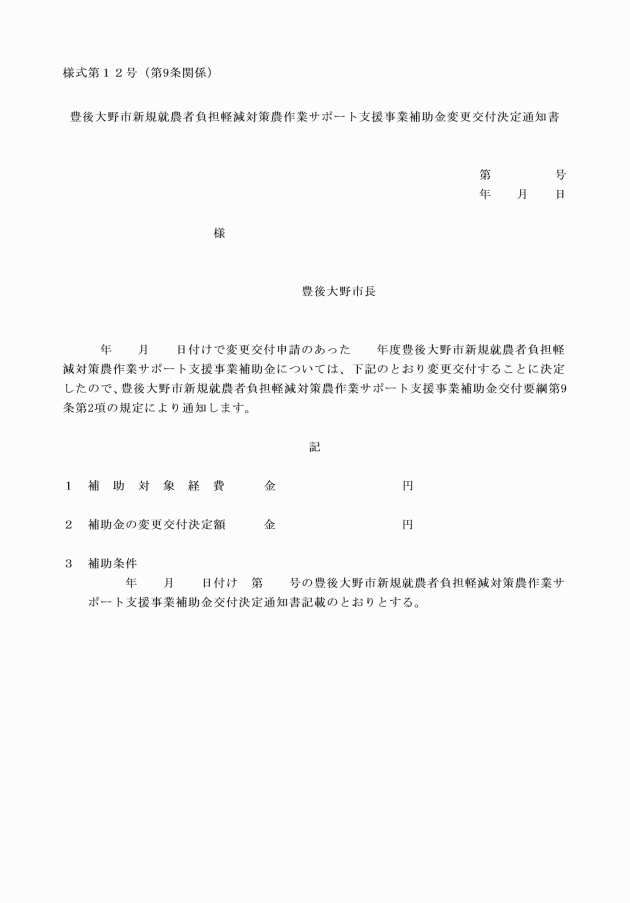 様式第１２号（第9条関係）

豊後大野市新規就農者負担軽減対策農作業サポート支援事業補助金変更交付決定通知書

第　　　号
年　月　日

様

豊後大野市長

年　月　日付けで変更交付申請のあった　年度豊後大野市新規就農者負担軽減対策農作業サポート支援事業補助金については、下記のとおり変更交付することに決定したので、豊後大野市新規就農者負担軽減対策農作業サポート支援事業補助金交付要綱第9条第2項の規定により通知します。

記

１　補　助　対　象　経　費　　金　　　　　　円

２　補助金の変更交付決定額　　金　　　　　　円

３　補助条件
年　月　日付け　第　号の豊後大野市新規就農者負担軽減対策農作業サポート支援事業補助金交付決定通知書記載のとおりとする。